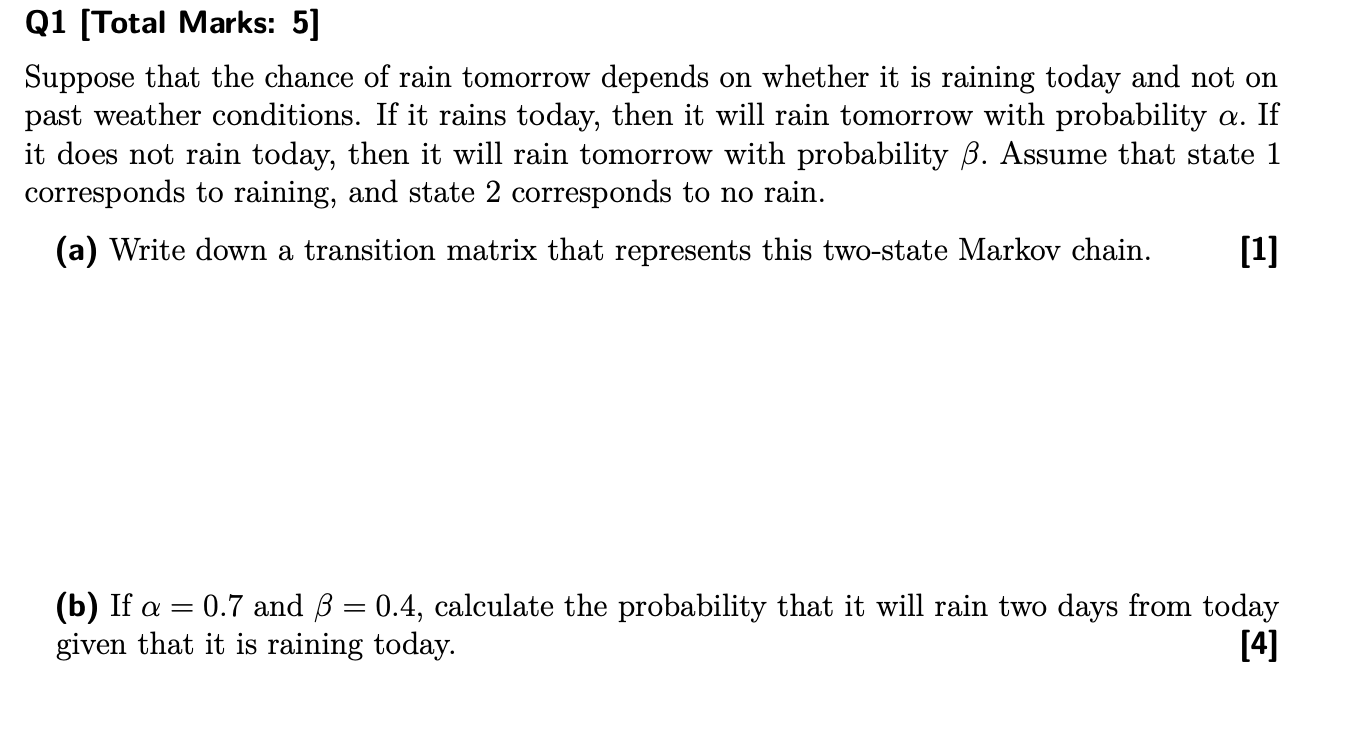 Q1 [Total Marks: 5]

Suppose that the chance of rain tomorrow depends on whether it is raining today and not on past weather conditions. If it rains today, then it will rain tomorrow with probability $\alpha$. If it does not rain today, then it will rain tomorrow with probability $\beta$. Assume that state 1 corresponds to raining, and state 2 corresponds to no rain.

(a) Write down a transition matrix that represents this two-state Markov chain. [1]

(b) If $\alpha = 0.7$ and $\beta = 0.4$, calculate the probability that it will rain two days from today given that it is raining today. [4]